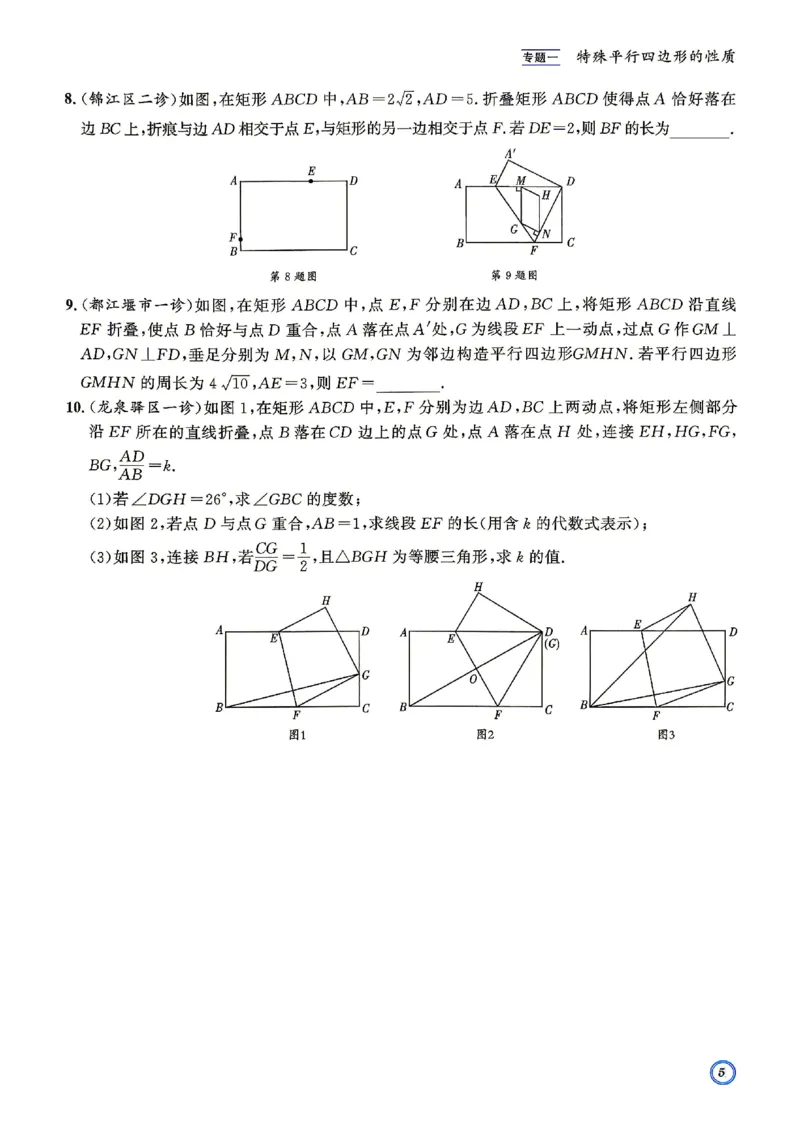 专题一 特殊平行四边形的性质

8.(锦江区二诊)如图,在矩形$ABCD$中,$AB=2\sqrt{2}$,$AD=5$.折叠矩形$ABCD$使得点$A$恰好落在边$BC$上,折痕与边$AD$相交于点$E$,与矩形的另一边相交于点$F$.若$DE=2$,则$BF$的长为____.

A E D
F
B C
第8题图

A'
A E M D
H
G N
B F C
第9题图

9.(都江堰市一诊)如图,在矩形$ABCD$中,点$E$,$F$分别在边$AD$,$BC$上,将矩形$ABCD$沿直线$EF$折叠,使点$B$恰好与点$D$重合,点$A$落在点$A'$处,$G$为线段$EF$上一动点,过点$G$作$GM\perp AD$,$GN\perp FD$,垂足分别为$M$,$N$,以$GM$,$GN$为邻边构造平行四边形$GMHN$.若平行四边形$GMHN$的周长为$4\sqrt{10}$,$AE=3$,则$EF=$____.

10.(龙泉驿区一诊)如图1,在矩形$ABCD$中,$E$,$F$分别为边$AD$,$BC$上两动点,将矩形左侧部分沿$EF$所在的直线折叠,点$B$落在$CD$边上的点$G$处,点$A$落在点$H$处,连接$EH$,$HG$,$FG$,$BG$,$\frac{AD}{AB}=k$.

(1)若$\angle DGH=26°$,求$\angle GBC$的度数;

(2)如图2,若点$D$与点$G$重合,$AB=1$,求线段$EF$的长(用含$k$的代数式表示);

(3)如图3,连接$BH$,若$\frac{CG}{DG}=\frac{1}{2}$,且$\triangle BGH$为等腰三角形,求$k$的值.

H
A E D
G
B F C
图1

H
A E D (G)
O
B F C
图2

H
A E D
G
B F C
图3

5